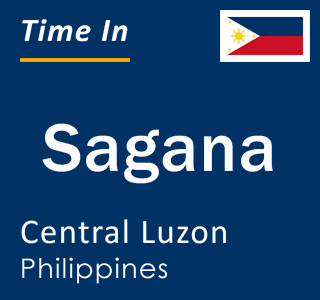 Time In

Sagana

Central Luzon
Philippines